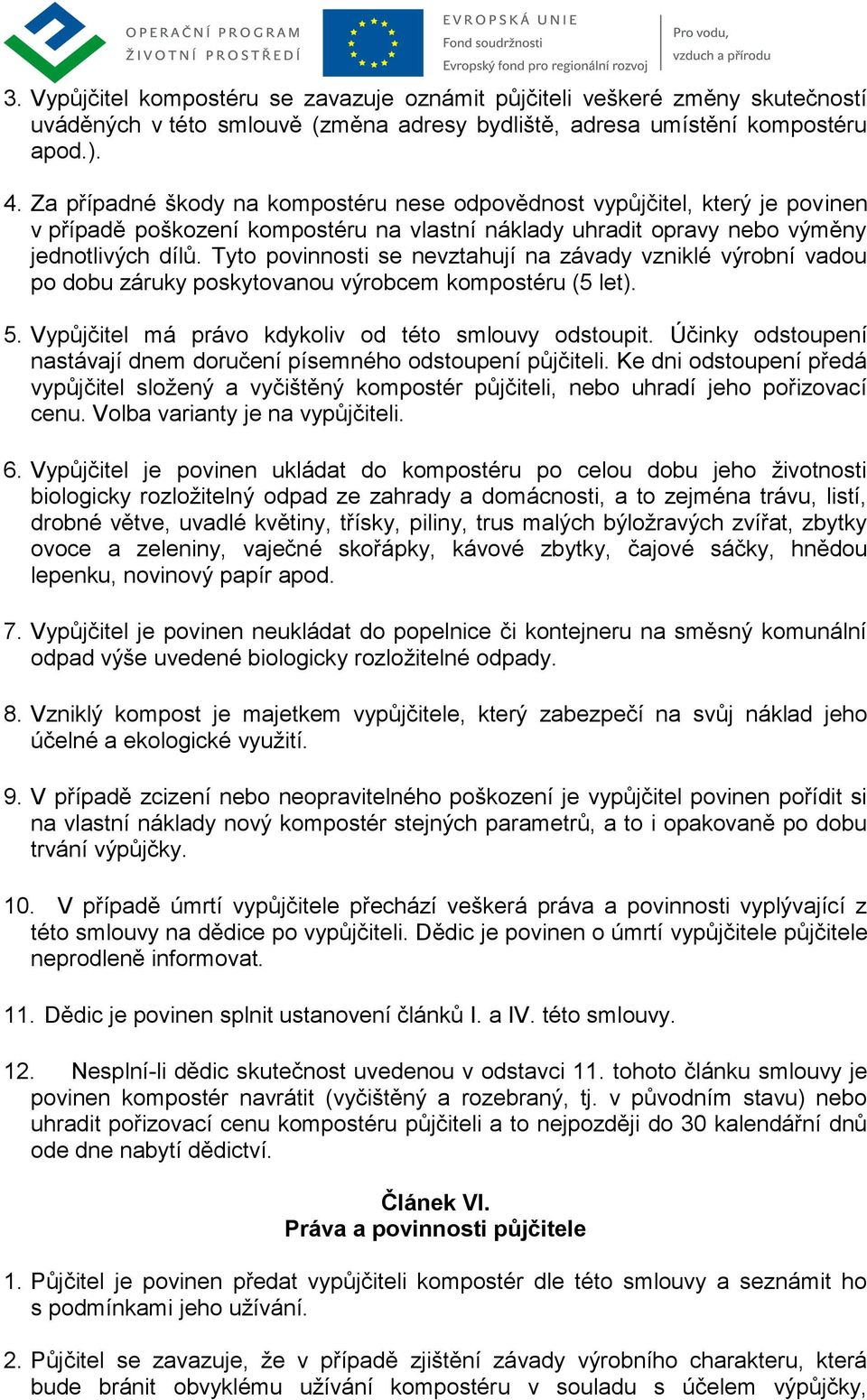 OPERAČNÍ PROGRAM
ŽIVOTNÍ PROSTŘEDÍ

EVROPSKÁ UNIE
Fond soudržnosti
Evropský fond pro regionální rozvoj

Pro vodu, vzduch a přírodu

3. Vypůjčitel kompostéru se zavazuje oznámit půjčiteli veškeré změny skutečností uváděných v této smlouvě (změna adresy bydliště, adresa umístění kompostéru apod.).

4. Za případné škody na kompostéru nese odpovědnost vypůjčitel, který je povinen v případě poškození kompostéru na vlastní náklady uhradit opravy nebo výměny jednotlivých dílů. Tyto povinnosti se nevztahují na závady vzniklé výrobní vadou po dobu záruky poskytovanou výrobcem kompostéru (5 let).

5. Vypůjčitel má právo kdykoliv od této smlouvy odstoupit. Účinky odstoupení nastávají dnem doručení písemného odstoupení půjčiteli. Ke dni odstoupení předá vypůjčitel složený a vyčištěný kompostér půjčiteli, nebo uhradí jeho pořizovací cenu. Volba varianty je na vypůjčiteli.

6. Vypůjčitel je povinen ukládat do kompostéru po celou dobu jeho životnosti biologicky rozložitelný odpad ze zahrady a domácnosti, a to zejména trávu, listí, drobné větve, uvadlé květiny, třísky, piliny, trus malých býložravých zvířat, zbytky ovoce a zeleniny, vaječné skořápky, kávové zbytky, čajové sáčky, hnědou lepenku, novinový papír apod.

7. Vypůjčitel je povinen neukládat do popelnice či kontejneru na směsný komunální odpad výše uvedené biologicky rozložitelné odpady.

8. Vzniklý kompost je majetkem vypůjčitele, který zabezpečí na svůj náklad jeho účelné a ekologické využití.

9. V případě zcizení nebo neopravitelného poškození je vypůjčitel povinen pořídit si na vlastní náklady nový kompostér stejných parametrů, a to i opakovaně po dobu trvání výpůjčky.

10. V případě úmrtí vypůjčitele přechází veškerá práva a povinnosti vyplývající z této smlouvy na dědice po vypůjčiteli. Dědic je povinen o úmrtí vypůjčitele půjčitele neprodleně informovat.

11. Dědic je povinen splnit ustanovení článků I. a IV. této smlouvy.

12. Nesplní-li dědic skutečnost uvedenou v odstavci 11. tohoto článku smlouvy je povinen kompostér navrátit (vyčištěný a rozebraný, tj. v původním stavu) nebo uhradit pořizovací cenu kompostéru půjčiteli a to nejpozději do 30 kalendářní dnů ode dne nabytí dědictví.

Článek VI.
Práva a povinnosti půjčitele

1. Půjčitel je povinen předat vypůjčiteli kompostér dle této smlouvy a seznámit ho s podmínkami jeho užívání.

2. Půjčitel se zavazuje, že v případě zjištění závady výrobního charakteru, která bude bránit obvyklému užívání kompostéru v souladu s účelem výpůjčky,